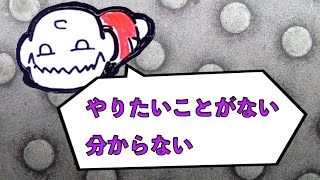 やりたいことがない
分からない